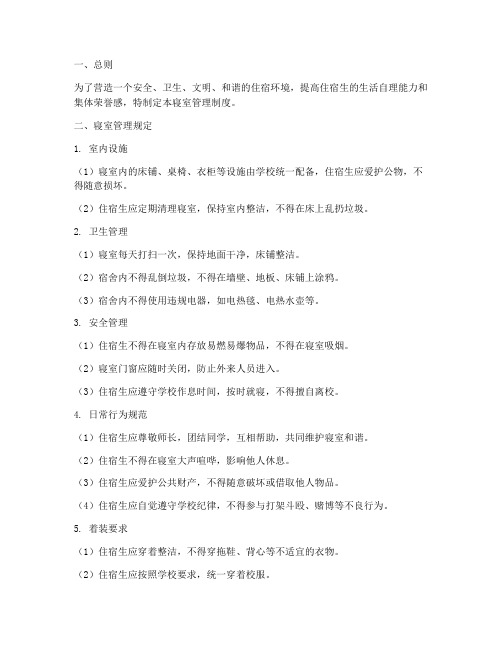 一、总则

为了营造一个安全、卫生、文明、和谐的住宿环境，提高住宿生的生活自理能力和集体荣誉感，特制定本寝室管理制度。

二、寝室管理规定

1. 室内设施

（1）寝室内的床铺、桌椅、衣柜等设施由学校统一配备，住宿生应爱护公物，不得随意损坏。

（2）住宿生应定期清理寝室，保持室内整洁，不得在床上乱扔垃圾。

2. 卫生管理

（1）寝室每天打扫一次，保持地面干净，床铺整洁。

（2）宿舍内不得乱倒垃圾，不得在墙壁、地板、床铺上涂鸦。

（3）宿舍内不得使用违规电器，如电热毯、电热水壶等。

3. 安全管理

（1）住宿生不得在寝室内存放易燃易爆物品，不得在寝室吸烟。

（2）寝室门窗应随时关闭，防止外来人员进入。

（3）住宿生应遵守学校作息时间，按时就寝，不得擅自离校。

4. 日常行为规范

（1）住宿生应尊敬师长，团结同学，互相帮助，共同维护寝室和谐。

（2）住宿生不得在寝室大声喧哗，影响他人休息。

（3）住宿生应爱护公共财产，不得随意破坏或借取他人物品。

（4）住宿生应自觉遵守学校纪律，不得参与打架斗殴、赌博等不良行为。

5. 着装要求

（1）住宿生应穿着整洁，不得穿拖鞋、背心等不适宜的衣物。

（2）住宿生应按照学校要求，统一穿着校服。